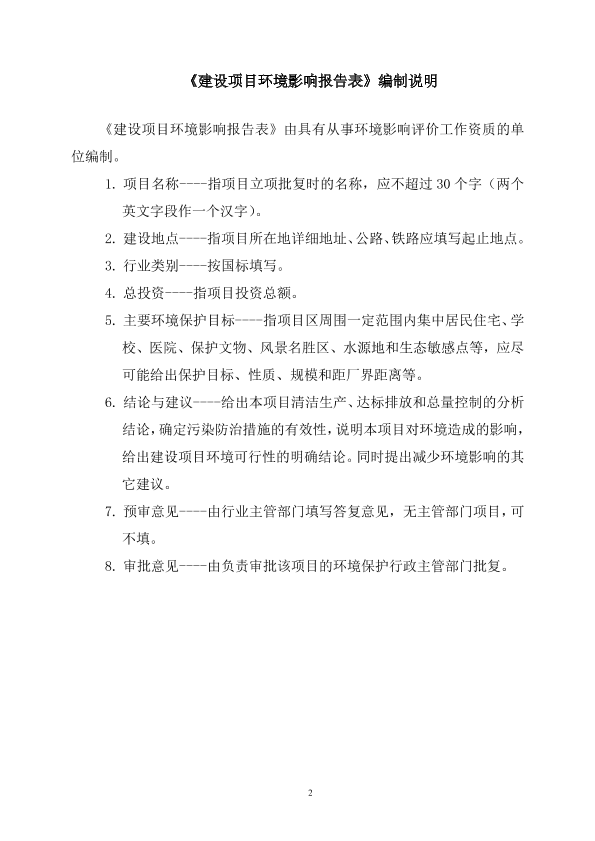 《建设项目环境影响报告表》编制说明

《建设项目环境影响报告表》由具有从事环境影响评价工作资质的单位编制。

1. 项目名称----指项目立项批复时的名称，应不超过 30 个字（两个英文字段作一个汉字）。

2. 建设地点----指项目所在地详细地址、公路、铁路应填写起止地点。

3. 行业类别----按国标填写。

4. 总投资----指项目投资总额。

5. 主要环境保护目标----指项目区周围一定范围内集中居民住宅、学校、医院、保护文物、风景名胜区、水源地和生态敏感点等，应尽可能给出保护目标、性质、规模和距厂界距离等。

6. 结论与建议----给出本项目清洁生产、达标排放和总量控制的分析结论，确定污染防治措施的有效性，说明本项目对环境造成的影响，给出建设项目环境可行性的明确结论。同时提出减少环境影响的其它建议。

7. 预审意见----由行业主管部门填写答复意见，无主管部门项目，可不填。

8. 审批意见----由负责审批该项目的环境保护行政主管部门批复。

2